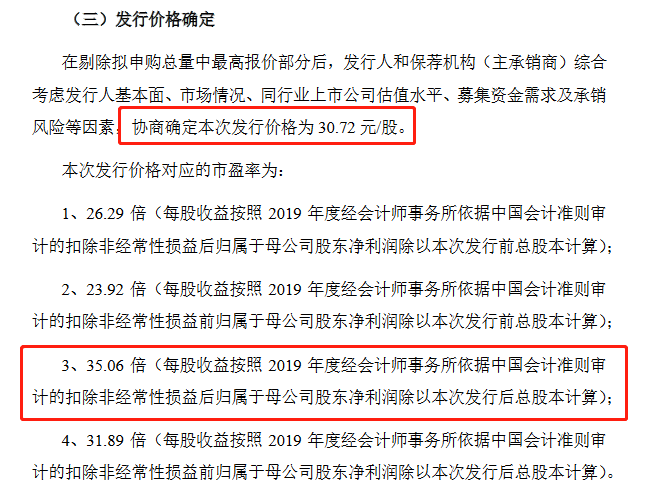 （三）发行价格确定

在剔除拟申购总量中最高报价部分后，发行人和保荐机构（主承销商）综合考虑发行人基本面、市场情况、同行业上市公司估值水平、募集资金需求及承销风险等因素，协商确定本次发行价格为 30.72 元/股。

本次发行价格对应的市盈率为：

1、26.29 倍（每股收益按照 2019 年度经会计师事务所依据中国会计准则审计的扣除非经常性损益后归属于母公司股东净利润除以本次发行前总股本计算）；

2、23.92 倍（每股收益按照 2019 年度经会计师事务所依据中国会计准则审计的扣除非经常性损益前归属于母公司股东净利润除以本次发行前总股本计算）；

3、35.06 倍（每股收益按照 2019 年度经会计师事务所依据中国会计准则审计的扣除非经常性损益后归属于母公司股东净利润除以本次发行后总股本计算）；

4、31.89 倍（每股收益按照 2019 年度经会计师事务所依据中国会计准则审计的扣除非经常性损益前归属于母公司股东净利润除以本次发行后总股本计算）。